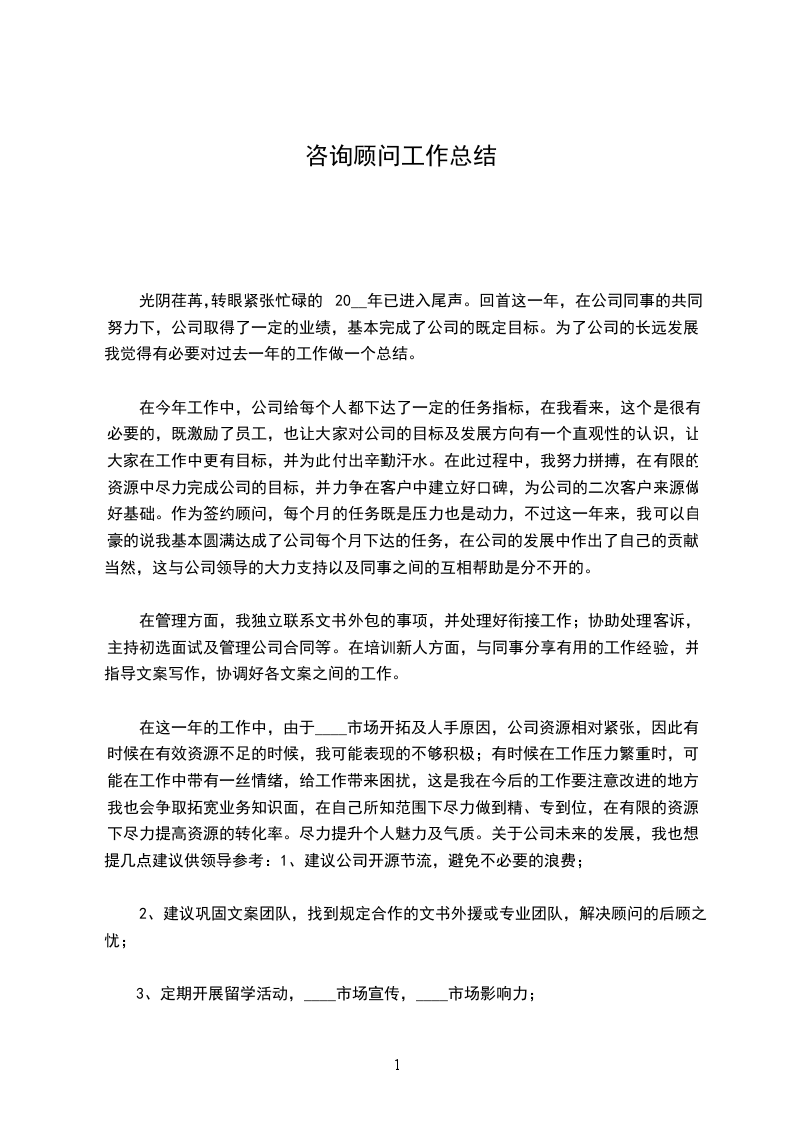 咨询顾问工作总结

光阴荏苒,转眼紧张忙碌的 20__年已进入尾声。回首这一年，在公司同事的共同努力下，公司取得了一定的业绩，基本完成了公司的既定目标。为了公司的长远发展我觉得有必要对过去一年的工作做一个总结。

在今年工作中，公司给每个人都下达了一定的任务指标，在我看来，这个是很有必要的，既激励了员工，也让大家对公司的目标及发展方向有一个直观性的认识，让大家在工作中更有目标，并为此付出辛勤汗水。在此过程中，我努力拼搏，在有限的资源中尽力完成公司的目标，并力争在客户中建立好口碑，为公司的二次客户来源做好基础。作为签约顾问，每个月的任务既是压力也是动力，不过这一年来，我可以自豪的说我基本圆满达成了公司每个月下达的任务，在公司的发展中作出了自己的贡献当然，这与公司领导的大力支持以及同事之间的互相帮助是分不开的。

在管理方面，我独立联系文书外包的事项，并处理好衔接工作；协助处理客诉，主持初选面试及管理公司合同等。在培训新人方面，与同事分享有用的工作经验，并指导文案写作，协调好各文案之间的工作。

在这一年的工作中，由于____市场开拓及人手原因，公司资源相对紧张，因此有时候在有效资源不足的时候，我可能表现的不够积极；有时候在工作压力繁重时，可能在工作中带有一丝情绪，给工作带来困扰，这是我在今后的工作要注意改进的地方我也会争取拓宽业务知识面，在自己所知范围下尽力做到精、专到位，在有限的资源下尽力提高资源的转化率。尽力提升个人魅力及气质。关于公司未来的发展，我也想提几点建议供领导参考：1、建议公司开源节流，避免不必要的浪费；

2、建议巩固文案团队，找到规定合作的文书外援或专业团队，解决顾问的后顾之忧；

3、定期开展留学活动，____市场宣传，____市场影响力；

1